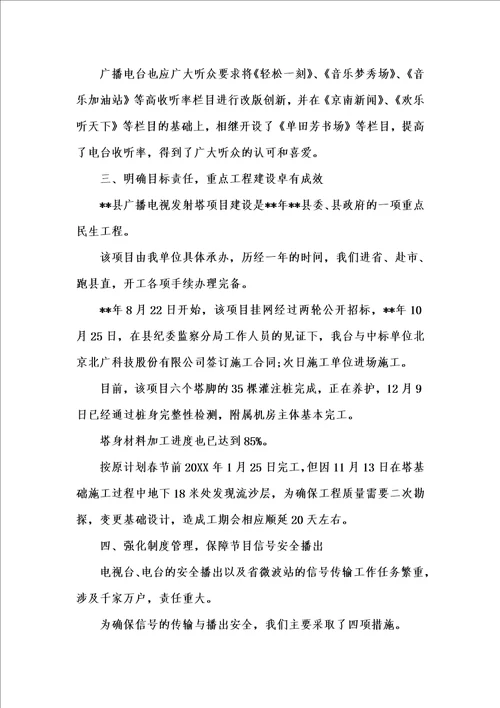 广播电台也应广大听众要求将《轻松一刻》、《音乐梦秀场》、《音乐加油站》等高收听率栏目进行改版创新，并在《京南新闻》、《欢乐听天下》等栏目的基础上，相继开设了《单田芳书场》等栏目，提高了电台收听率，得到了广大听众的认可和喜爱。

三、明确目标责任，重点工程建设卓有成效

**县广播电视发射塔项目建设是**年**县委、县政府的一项重点民生工程。

该项目由我单位具体承办，历经一年的时间，我们进省、赴市、跑县直，开工各项手续办理完备。

**年8月22日开始，该项目挂网经过两轮公开招标，**年10月25日，在县纪委监察分局工作人员的见证下，我台与中标单位北京北广科技股份有限公司签订施工合同;次日施工单位进场施工。

目前，该项目六个塔脚的35棵灌注桩完成，正在养护，12月9日已经通过桩身完整性检测，附属机房主体基本完工。

塔身材料加工进度也已达到85%。

按原计划春节前20XX年1月25日完工，但因11月13日在塔基础施工过程中地下18米处发现流沙层，为确保工程质量需要二次勘探，变更基础设计，造成工期会相应顺延20天左右。

四、强化制度管理，保障节目信号安全播出

电视台、电台的安全播出以及省微波站的信号传输工作任务繁重，涉及千家万户，责任重大。

为确保信号的传输与播出安全，我们主要采取了四项措施。